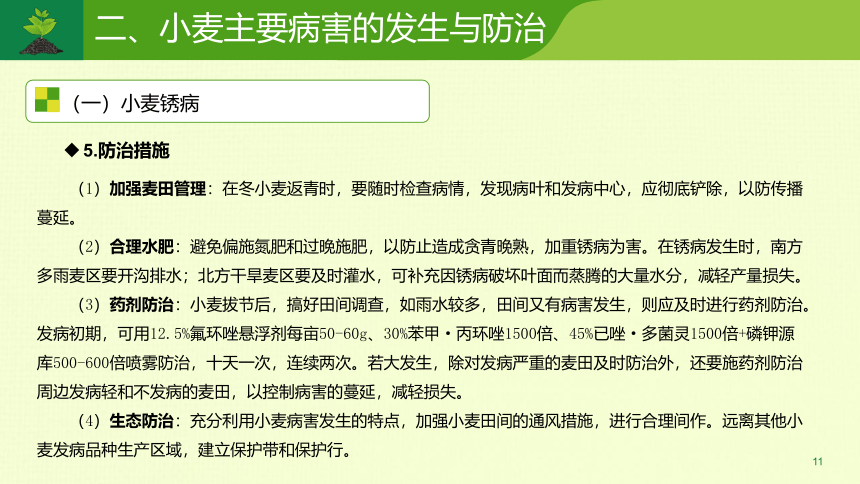 二、小麦主要病害的发生与防治

（一）小麦锈病

◆ 5.防治措施

（1）加强麦田管理：在冬小麦返青时，要随时检查病情，发现病叶和发病中心，应彻底铲除，以防传播蔓延。

（2）合理水肥：避免偏施氮肥和过晚施肥，以防止造成贪青晚熟，加重锈病为害。在锈病发生时，南方多雨麦区要开沟排水；北方干旱麦区要及时灌水，可补充因锈病破坏叶面而蒸腾的大量水分，减轻产量损失。

（3）药剂防治：小麦拔节后，搞好田间调查，如雨水较多，田间又有病害发生，则应及时进行药剂防治。发病初期，可用12.5%氟环唑悬浮剂每亩50-60g、30%苯甲·丙环唑1500倍、45%已唑·多菌灵1500倍+磷钾源库500-600倍喷雾防治，十天一次，连续两次。若大发生，除对发病严重的麦田及时防治外，还要施药剂防治周边发病轻和不发病的麦田，以控制病害的蔓延，减轻损失。

（4）生态防治：充分利用小麦病害发生的特点，加强小麦田间的通风措施，进行合理间作。远离其他小麦发病品种生产区域，建立保护带和保护行。

11